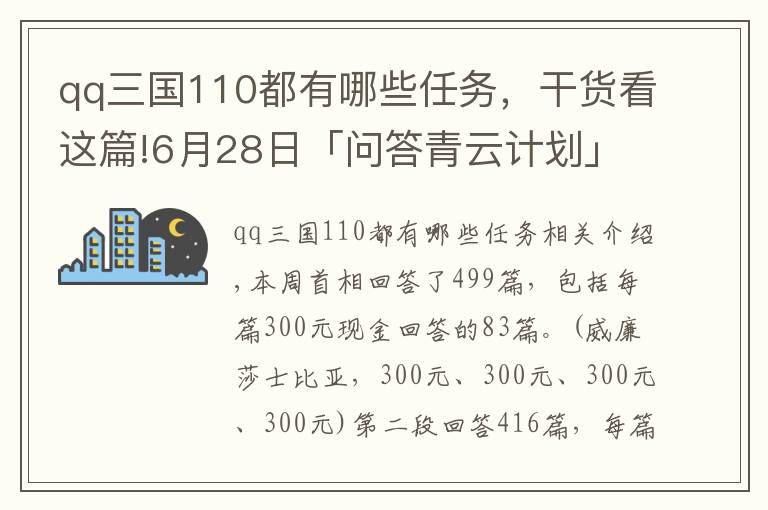 qq三国110都有哪些任务，干货看这篇!6月28日「问答青云计划」

qq三国110都有哪些任务相关介绍，本周首相回答了499篇，包括每篇300元现金回答的83篇。(威廉莎士比亚，300元、300元、300元、300元)第二段回答416篇，每篇